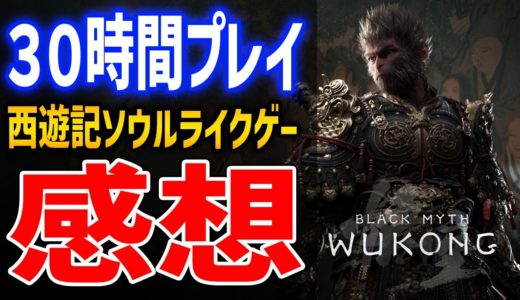 30時間プレイ
西遊記ソウルライクゲー
感想

BLACK MYTH
WUKONG